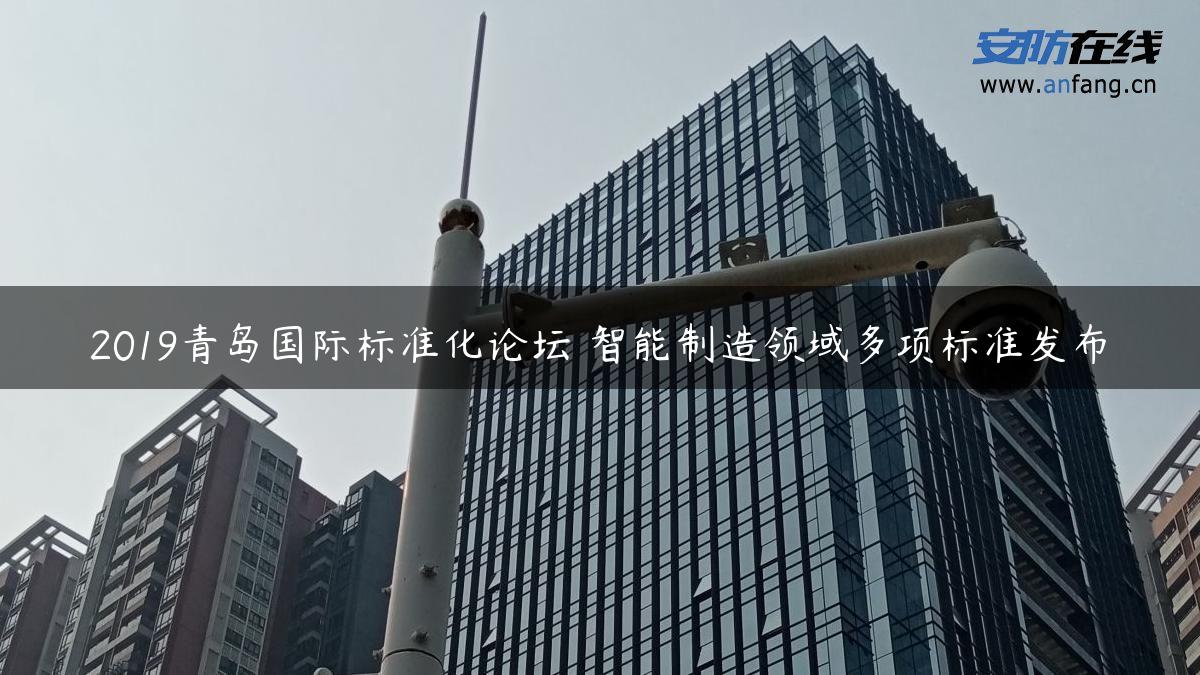 安防在线
www.anfang.cn

2019青岛国际标准化论坛 智能制造领域多项标准发布